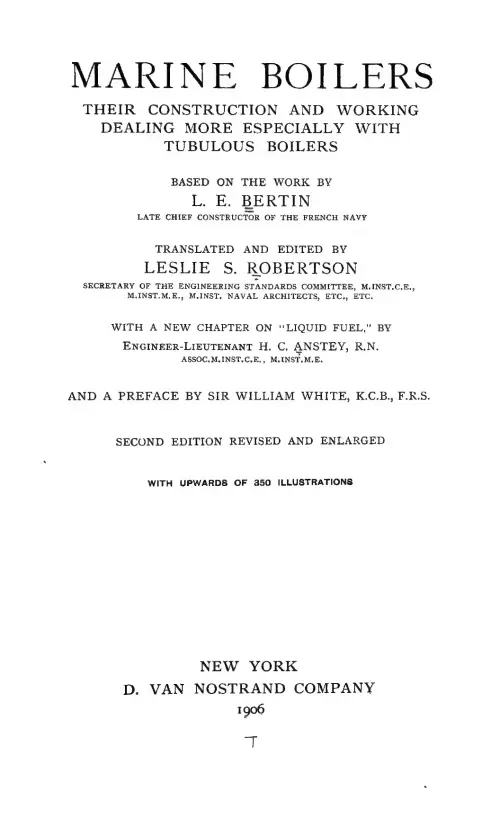 MARINE BOILERS

THEIR CONSTRUCTION AND WORKING DEALING MORE ESPECIALLY WITH TUBULOUS BOILERS

BASED ON THE WORK BY

L. E. BERTIN

LATE CHIEF CONSTRUCTOR OF THE FRENCH NAVY

TRANSLATED AND EDITED BY

LESLIE S. ROBERTSON

SECRETARY OF THE ENGINEERING STANDARDS COMMITTEE, M.INST.C.E., M.INST.M.E., M.INST. NAVAL ARCHITECTS, ETC., ETC.

WITH A NEW CHAPTER ON "LIQUID FUEL," BY

ENGINEER-LIEUTENANT H. C. ANSTEY, R.N.

ASSOC.M.INST.C.E., M.INST.M.E.

AND A PREFACE BY SIR WILLIAM WHITE, K.C.B., F.R.S.

SECOND EDITION REVISED AND ENLARGED

WITH UPWARDS OF 350 ILLUSTRATIONS

NEW YORK

D. VAN NOSTRAND COMPANY

1906

T